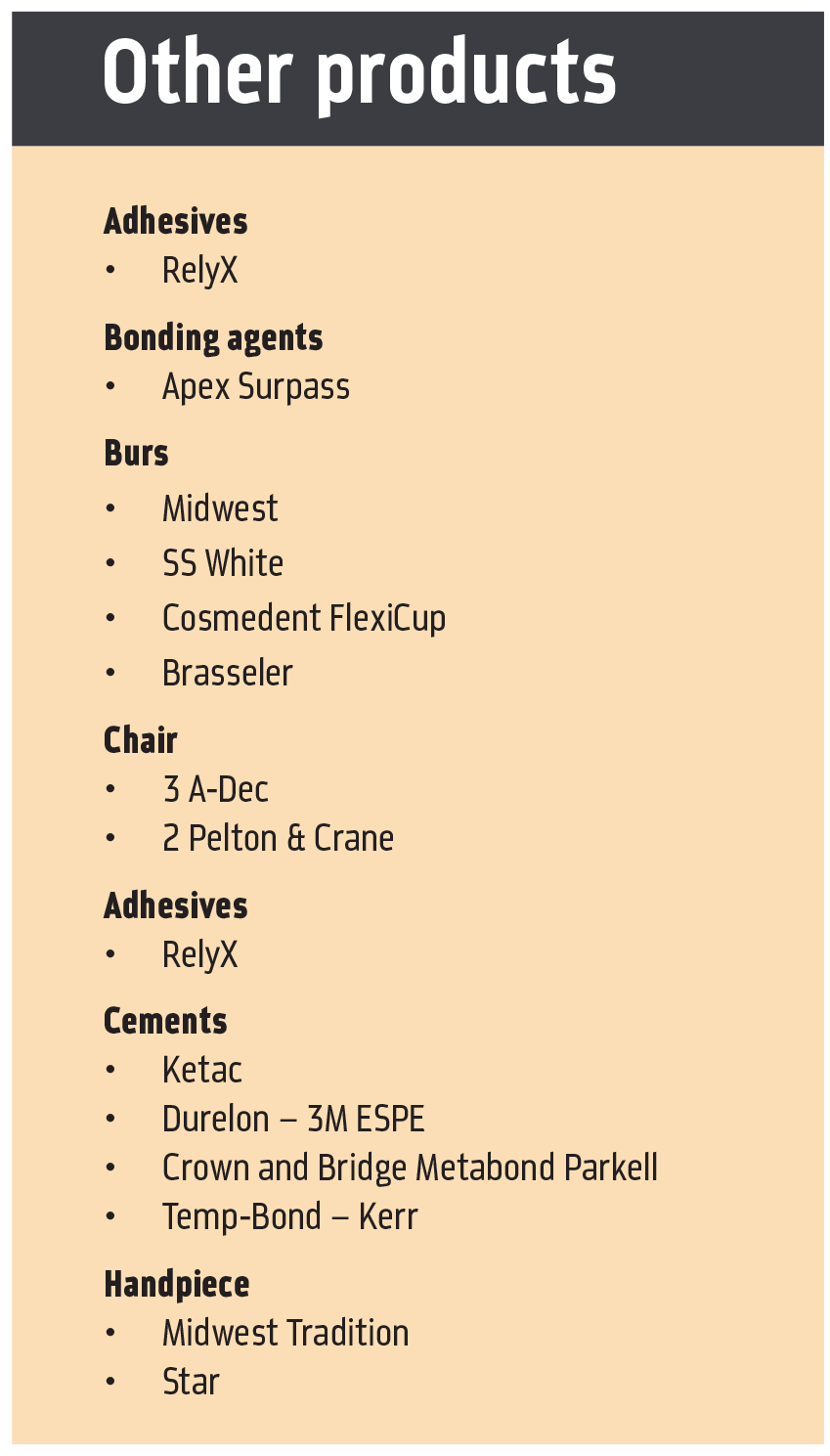 Other products

Adhesives
• RelyX

Bonding agents
• Apex Surpass

Burs
• Midwest
• SS White
• Cosmedent FlexiCup
• Brasseler

Chair
• 3 A-Dec
• 2 Pelton & Crane

Adhesives
• RelyX

Cements
• Ketac
• Durelon – 3M ESPE
• Crown and Bridge Metabond Parkell
• Temp-Bond – Kerr

Handpiece
• Midwest Tradition
• Star